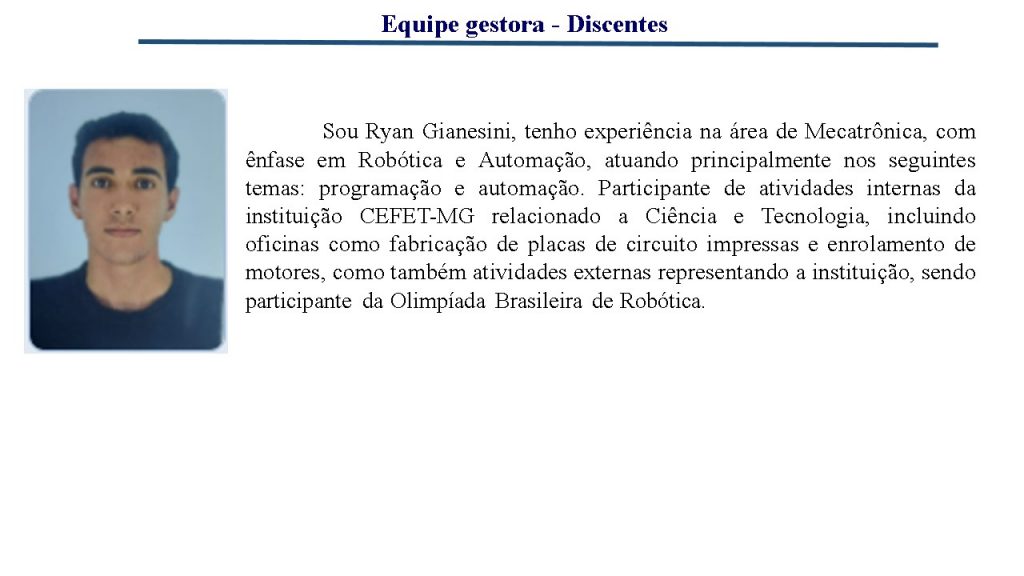 Equipe gestora - Discentes

Sou Ryan Gianesini, tenho experiência na área de Mecatrônica, com ênfase em Robótica e Automação, atuando principalmente nos seguintes temas: programação e automação. Participante de atividades internas da instituição CEFET-MG relacionado a Ciência e Tecnologia, incluindo oficinas como fabricação de placas de circuito impressas e enrolamento de motores, como também atividades externas representando a instituição, sendo participante da Olimpíada Brasileira de Robótica.